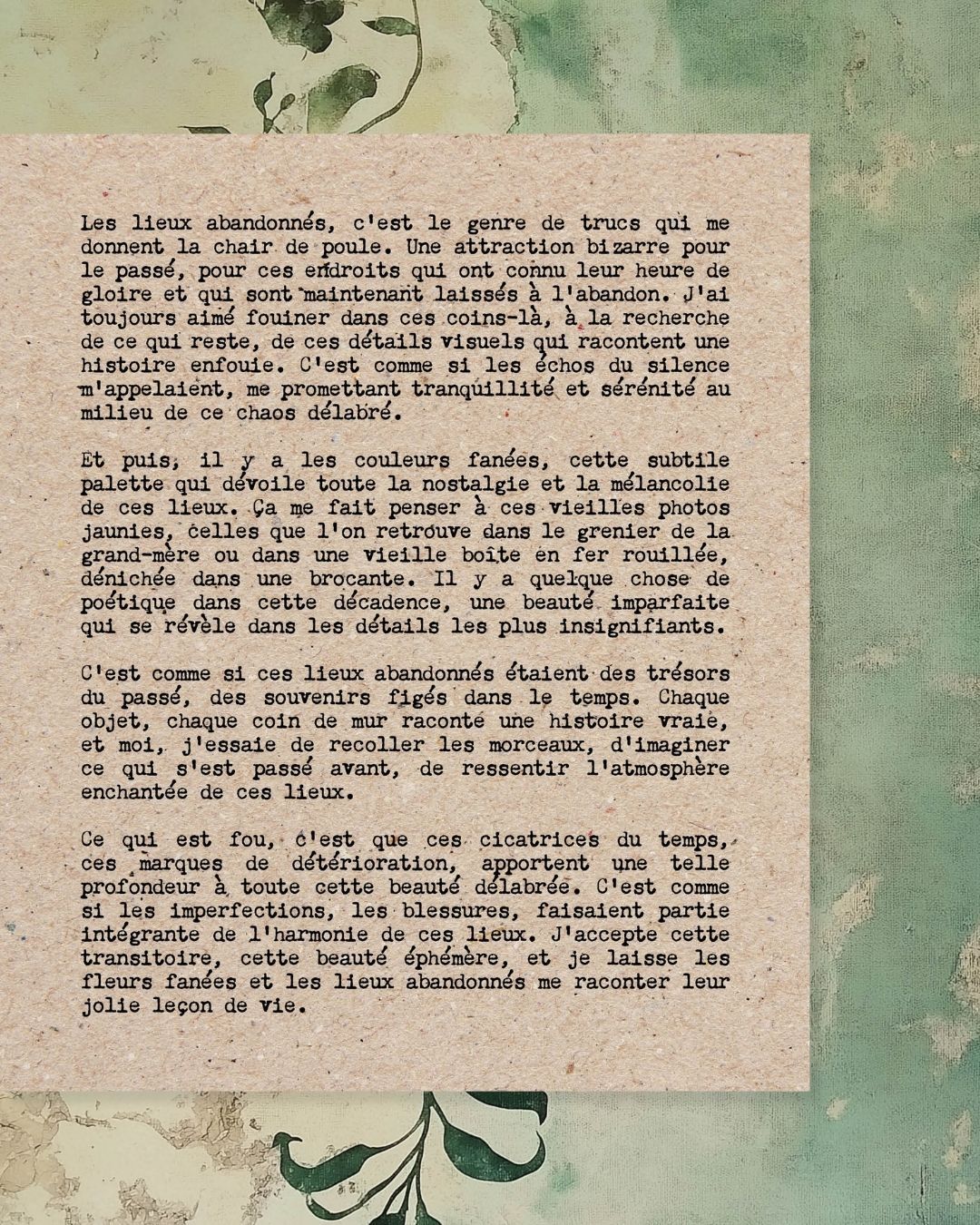 Les lieux abandonnés, c'est le genre de trucs qui me donnent la chair de poule. Une attraction bizarre pour le passé, pour ces endroits qui ont connu leur heure de gloire et qui sont maintenant laissés à l'abandon. J'ai toujours aimé fouiner dans ces coins-là, à la recherche de ce qui reste, de ces détails visuels qui racontent une histoire enfouie. C'est comme si les échos du silence m'appelaient, me promettant tranquillité et sérénité au milieu de ce chaos délabré.

Et puis, il y a les couleurs fanées, cette subtile palette qui dévoile toute la nostalgie et la mélancolie de ces lieux. Ça me fait penser à ces vieilles photos jaunies, celles que l'on retrouve dans le grenier de la grand-mère ou dans une vieille boîte en fer rouillée, dénichée dans une brocante. Il y a quelque chose de poétique dans cette décadence, une beauté imparfaite qui se révèle dans les détails les plus insignifiants.

C'est comme si ces lieux abandonnés étaient des trésors du passé, des souvenirs figés dans le temps. Chaque objet, chaque coin de mur raconte une histoire vraie, et moi, j'essaie de recoller les morceaux, d'imaginer ce qui s'est passé avant, de ressentir l'atmosphère enchantée de ces lieux.

Ce qui est fou, c'est que ces cicatrices du temps, ces marques de détérioration, apportent une telle profondeur à toute cette beauté délabrée. C'est comme si les imperfections, les blessures, faisaient partie intégrante de l'harmonie de ces lieux. J'accepte cette transitoire, cette beauté éphémère, et je laisse les fleurs fanées et les lieux abandonnés me raconter leur jolie leçon de vie.